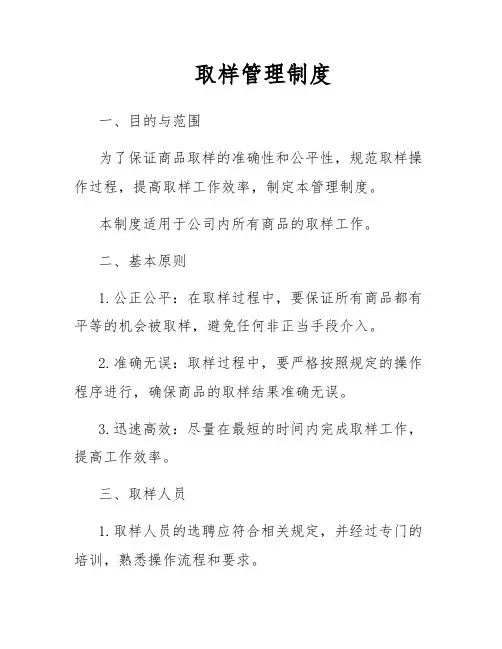 取样管理制度

一、目的与范围

为了保证商品取样的准确性和公平性，规范取样操作过程，提高取样工作效率，制定本管理制度。

本制度适用于公司内所有商品的取样工作。

二、基本原则

1. 公正公平：在取样过程中，要保证所有商品都有平等的机会被取样，避免任何非正当手段介入。

2. 准确无误：取样过程中，要严格按照规定的操作程序进行，确保商品的取样结果准确无误。

3. 迅速高效：尽量在最短的时间内完成取样工作，提高工作效率。

三、取样人员

1. 取样人员的选聘应符合相关规定，并经过专门的培训，熟悉操作流程和要求。